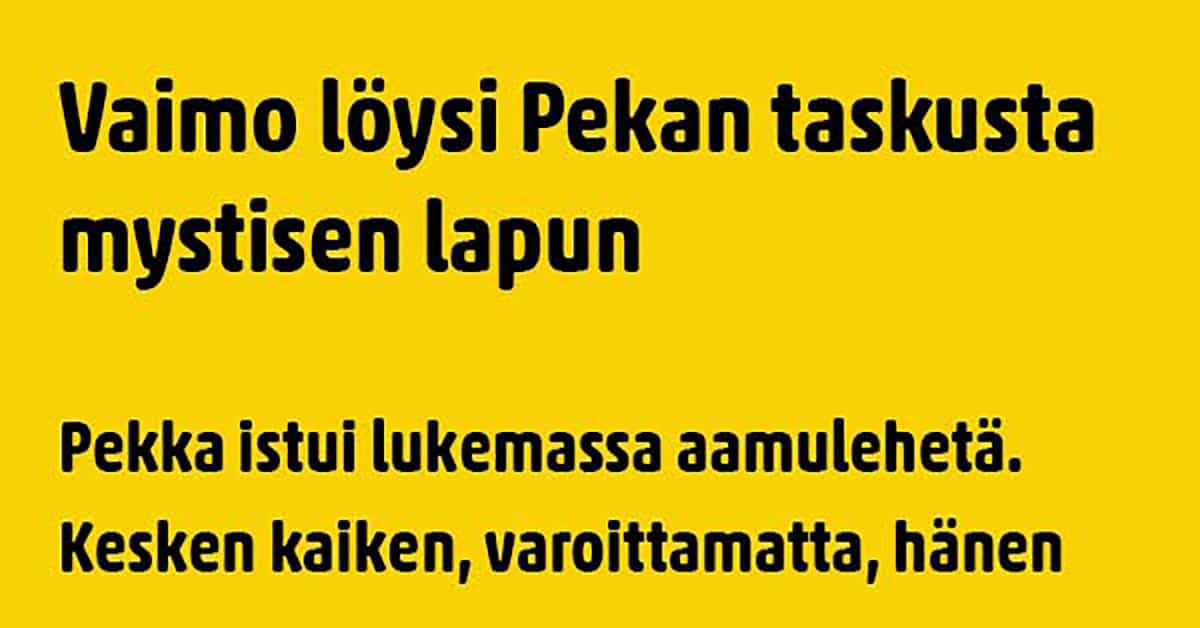 Vaimo löysi Pekan taskusta mystisen lapun

Pekka istui lukemassa aamulehetä. Kesken kaiken, varoittamatta, hänen